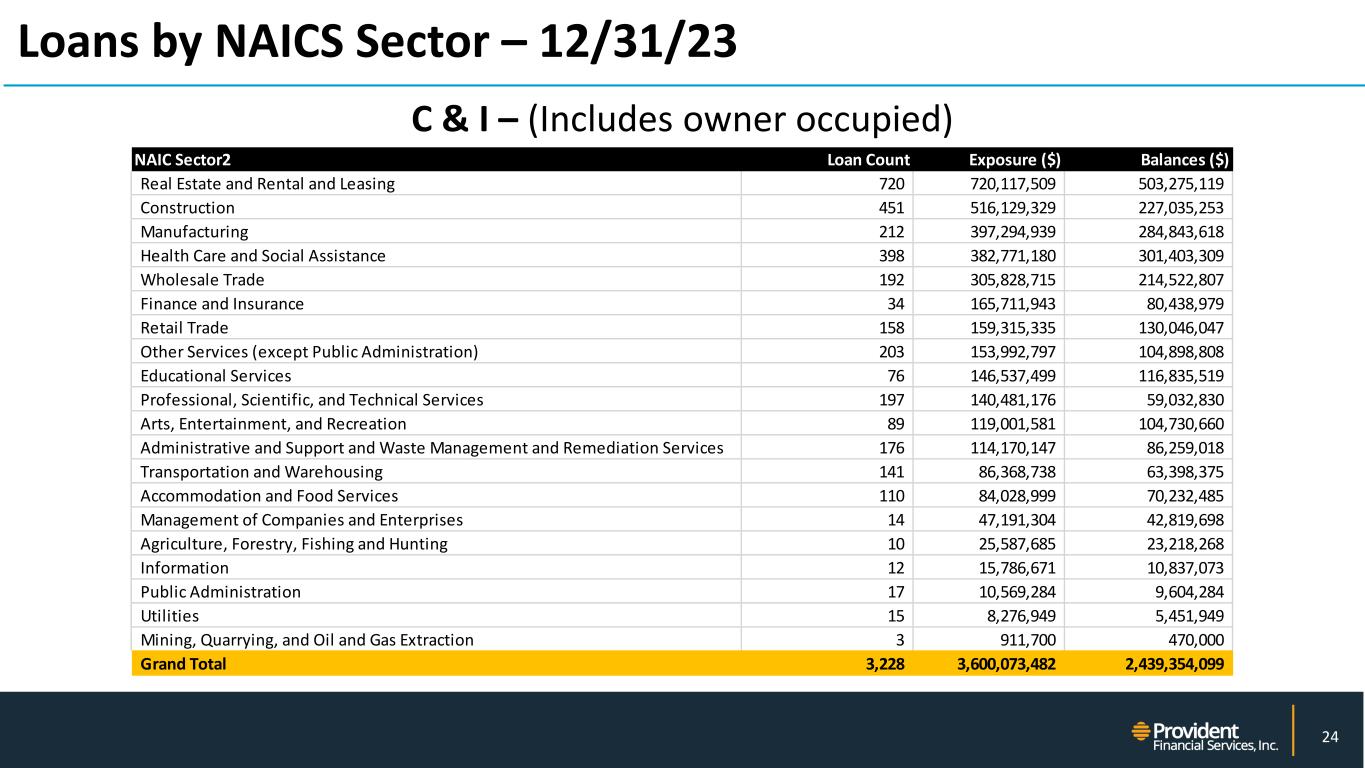 Loans by NAICS Sector – 12/31/23

C & I – (Includes owner occupied)

| NAIC Sector2 | Loan Count | Exposure ($) | Balances ($) |
|---|---|---|---|
| Real Estate and Rental and Leasing | 720 | 720,117,509 | 503,275,119 |
| Construction | 451 | 516,129,329 | 227,035,253 |
| Manufacturing | 212 | 397,294,939 | 284,843,618 |
| Health Care and Social Assistance | 398 | 382,771,180 | 301,403,309 |
| Wholesale Trade | 192 | 305,828,715 | 214,522,807 |
| Finance and Insurance | 34 | 165,711,943 | 80,438,979 |
| Retail Trade | 158 | 159,315,335 | 130,046,047 |
| Other Services (except Public Administration) | 203 | 153,992,797 | 104,898,808 |
| Educational Services | 76 | 146,537,499 | 116,835,519 |
| Professional, Scientific, and Technical Services | 197 | 140,481,176 | 59,032,830 |
| Arts, Entertainment, and Recreation | 89 | 119,001,581 | 104,730,660 |
| Administrative and Support and Waste Management and Remediation Services | 176 | 114,170,147 | 86,259,018 |
| Transportation and Warehousing | 141 | 86,368,738 | 63,398,375 |
| Accommodation and Food Services | 110 | 84,028,999 | 70,232,485 |
| Management of Companies and Enterprises | 14 | 47,191,304 | 42,819,698 |
| Agriculture, Forestry, Fishing and Hunting | 10 | 25,587,685 | 23,218,268 |
| Information | 12 | 15,786,671 | 10,837,073 |
| Public Administration | 17 | 10,569,284 | 9,604,284 |
| Utilities | 15 | 8,276,949 | 5,451,949 |
| Mining, Quarrying, and Oil and Gas Extraction | 3 | 911,700 | 470,000 |
| Grand Total | 3,228 | 3,600,073,482 | 2,439,354,099 |

Provident Financial Services, Inc.

24